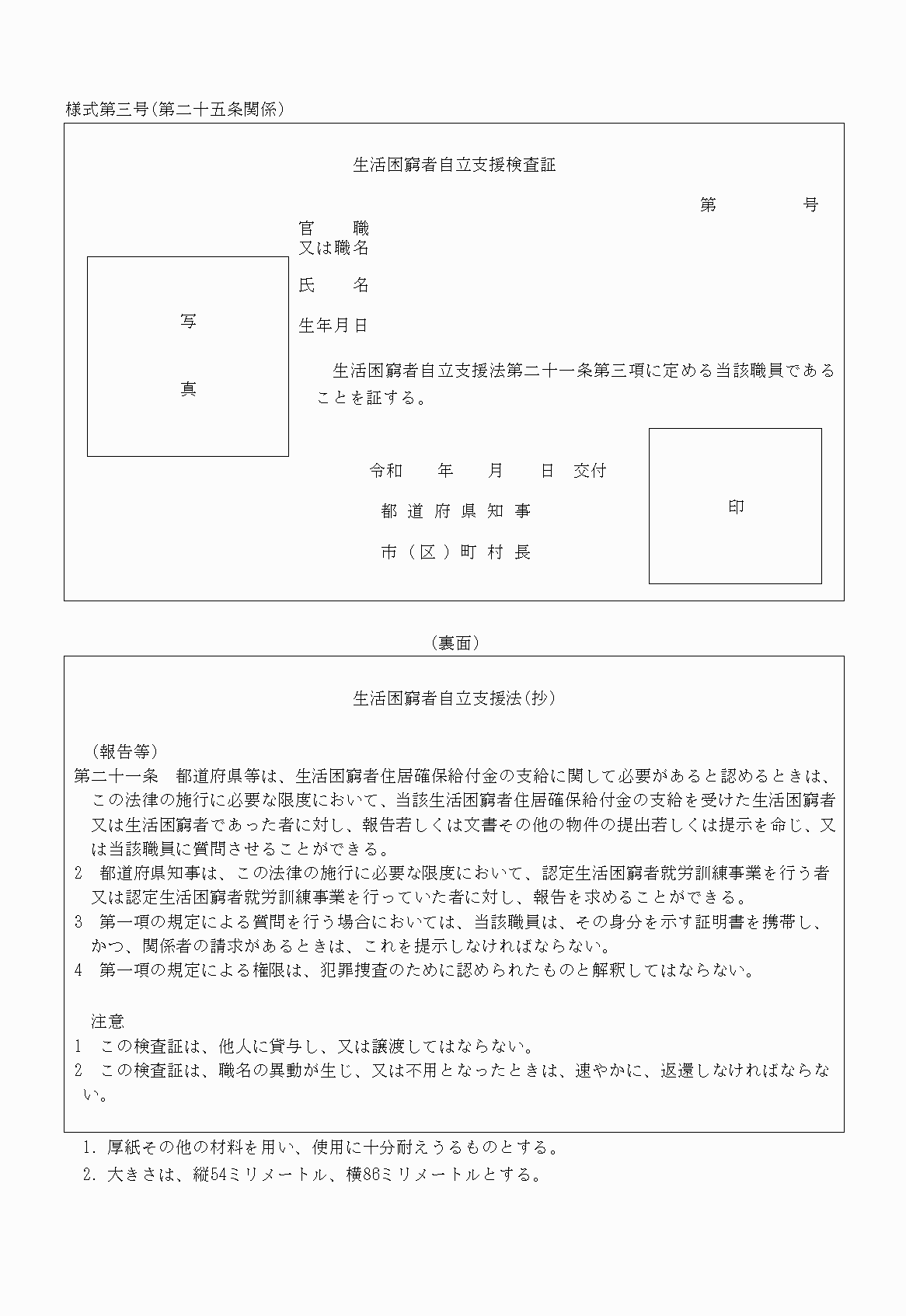 様式第三号(第二十五条関係)

生活困窮者自立支援検査証

第　　　　号

官　　職
又は職名

氏　　名

生年月日

写

真

生活困窮者自立支援法第二十一条第三項に定める当該職員であることを証する。

令和　　年　　月　　日　交付

都道府県知事

市（区）町村長

印

（裏面）

生活困窮者自立支援法(抄)

（報告等）
第二十一条　都道府県等は、生活困窮者住居確保給付金の支給に関して必要があると認めるときは、この法律の施行に必要な限度において、当該生活困窮者住居確保給付金の支給を受けた生活困窮者又は生活困窮者であった者に対し、報告若しくは文書その他の物件の提出若しくは提示を命じ、又は当該職員に質問させることができる。
2　都道府県知事は、この法律の施行に必要な限度において、認定生活困窮者就労訓練事業を行う者又は認定生活困窮者就労訓練事業を行っていた者に対し、報告を求めることができる。
3　第一項の規定による質問を行う場合においては、当該職員は、その身分を示す証明書を携帯し、かつ、関係者の請求があるときは、これを提示しなければならない。
4　第一項の規定による権限は、犯罪捜査のために認められたものと解釈してはならない。

注意
1　この検査証は、他人に貸与し、又は譲渡してはならない。
2　この検査証は、職名の異動が生じ、又は不用となったときは、速やかに、返還しなければならない。

1. 厚紙その他の材料を用い、使用に十分耐えうるものとする。
2. 大きさは、縦54ミリメートル、横86ミリメートルとする。